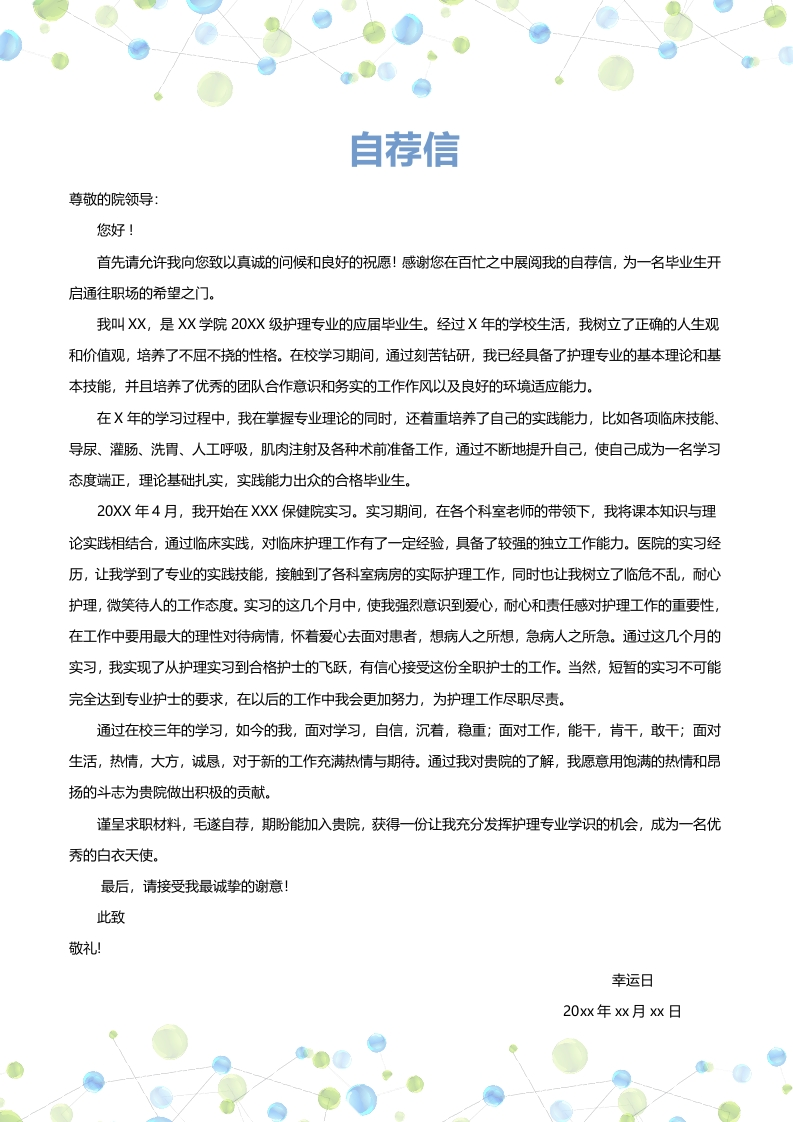 自荐信

尊敬的院领导：

您好！

首先请允许我向您致以真诚的问候和良好的祝愿！感谢您在百忙之中展阅我的自荐信，为一名毕业生开启通往职场的希望之门。

我叫 XX，是 XX 学院 20XX 级护理专业的应届毕业生。经过 X 年的学校生活，我树立了正确的人生观和价值观，培养了不屈不挠的性格。在校学习期间，通过刻苦钻研，我已经具备了护理专业的基本理论和基本技能，并且培养了优秀的团队合作意识和务实的工作作风以及良好的环境适应能力。

在 X 年的学习过程中，我在掌握专业理论的同时，还着重培养了自己的实践能力，比如各项临床技能、导尿、灌肠、洗胃、人工呼吸，肌肉注射及各种术前准备工作，通过不断地提升自己，使自己成为一名学习态度端正，理论基础扎实，实践能力出众的合格毕业生。

20XX 年 4 月，我开始在 XXX 保健院实习。实习期间，在各个科室老师的带领下，我将课本知识与理论实践相结合，通过临床实践，对临床护理工作有了一定经验，具备了较强的独立工作能力。医院的实习经历，让我学到了专业的实践技能，接触到了各科室病房的实际护理工作，同时也让我树立了临危不乱，耐心护理，微笑待人的工作态度。实习的这几个月中，使我强烈意识到爱心，耐心和责任感对护理工作的重要性，在工作中要用最大的理性对待病情，怀着爱心去面对患者，想病人之所想，急病人之所急。通过这几个月的实习，我实现了从护理实习到合格护士的飞跃，有信心接受这份全职护士的工作。当然，短暂的实习不可能完全达到专业护士的要求，在以后的工作中我会更加努力，为护理工作尽职尽责。

通过在校三年的学习，如今的我，面对学习，自信，沉着，稳重；面对工作，能干，肯干，敢干；面对生活，热情，大方，诚恳，对于新的工作充满热情与期待。通过我对贵院的了解，我愿意用饱满的热情和昂扬的斗志为贵院做出积极的贡献。

谨呈求职材料，毛遂自荐，期盼能加入贵院，获得一份让我充分发挥护理专业学识的机会，成为一名优秀的白衣天使。

最后，请接受我最诚挚的谢意！

此致

敬礼!

幸运日

20xx 年 xx 月 xx 日